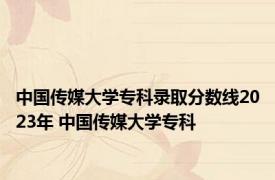 中国传媒大学专科录取分数线2023年 中国传媒大学专科